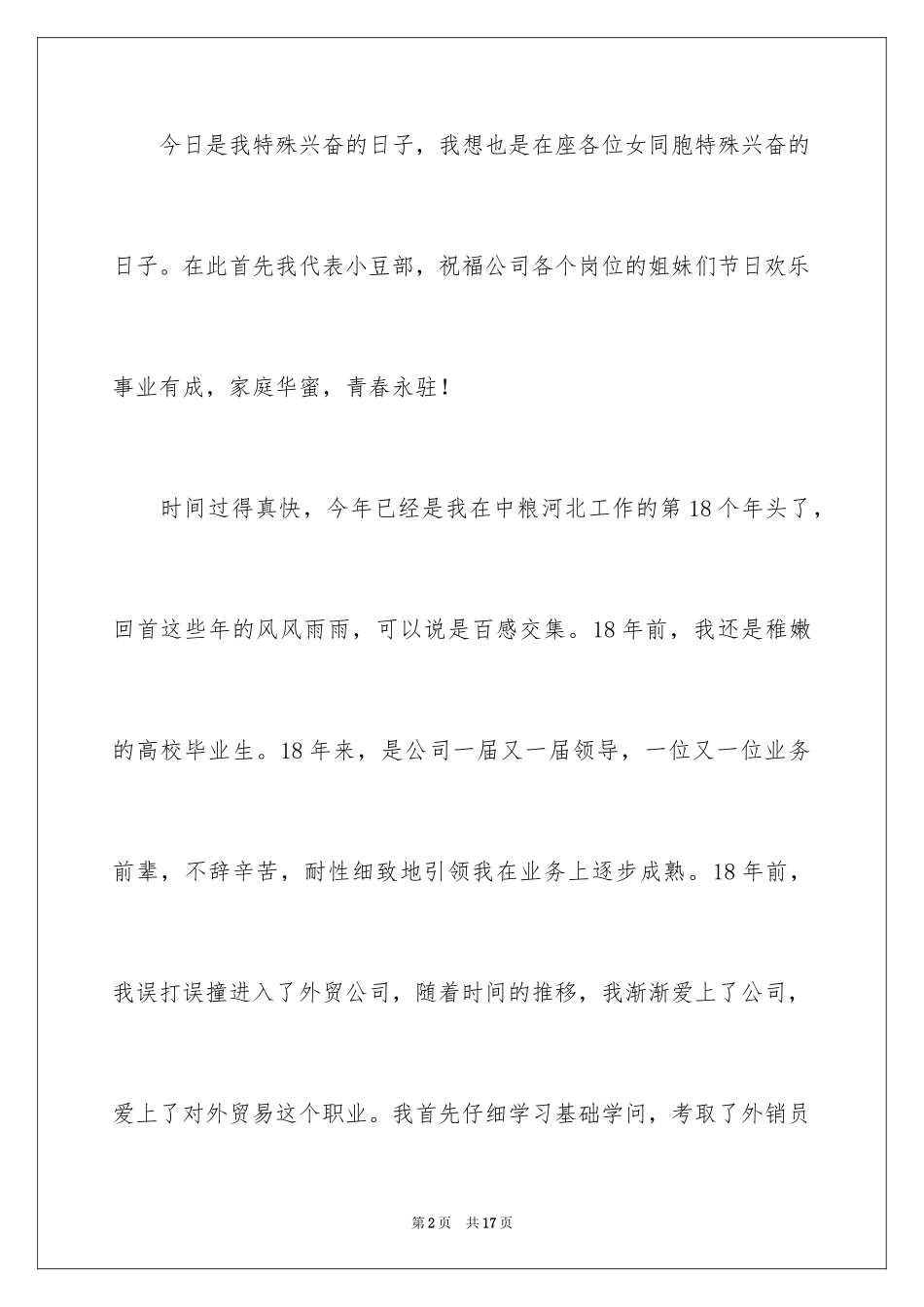 今日是我特殊兴奋的日子，我想也是在座各位女同胞特殊兴奋的日子。在此首先我代表小豆部，祝福公司各个岗位的姐妹们节日欢乐事业有成，家庭华蜜，青春永驻！

时间过得真快，今年已经是我在中粮河北工作的第18个年头了，回首这些年的风风雨雨，可以说是百感交集。18年前，我还是稚嫩的高校毕业生。18年来，是公司一届又一届领导，一位又一位业务前辈，不辞辛苦，耐性细致地引领我在业务上逐步成熟。18年前，我误打误撞进入了外贸公司，随着时间的推移，我渐渐爱上了公司，爱上了对外贸易这个职业。我首先仔细学习基础学问，考取了外销员

第2页 共17页